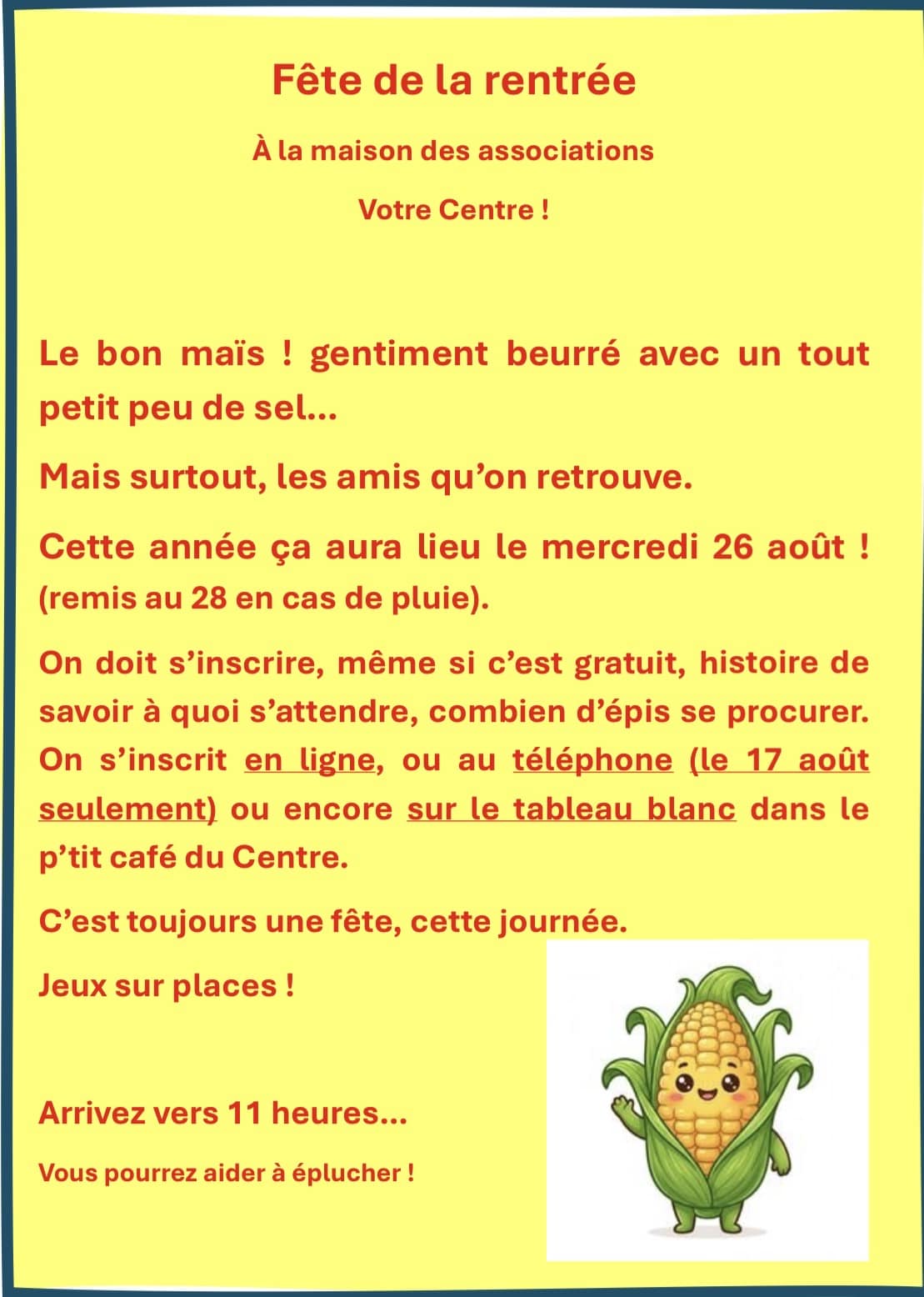 Fête de la rentrée

À la maison des associations

Votre Centre !

Le bon maïs ! gentiment beurré avec un tout petit peu de sel...

Mais surtout, les amis qu'on retrouve.

Cette année ça aura lieu le mercredi 26 août ! (remis au 28 en cas de pluie).

On doit s'inscrire, même si c'est gratuit, histoire de savoir à quoi s'attendre, combien d'épis se procurer. On s'inscrit en ligne, ou au téléphone (le 17 août seulement) ou encore sur le tableau blanc dans le p'tit café du Centre.

C'est toujours une fête, cette journée.

Jeux sur places !

Arrivez vers 11 heures...

Vous pourrez aider à éplucher !